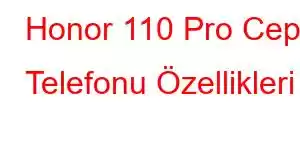 Honor 110 Pro Cep Telefonu Özellikleri